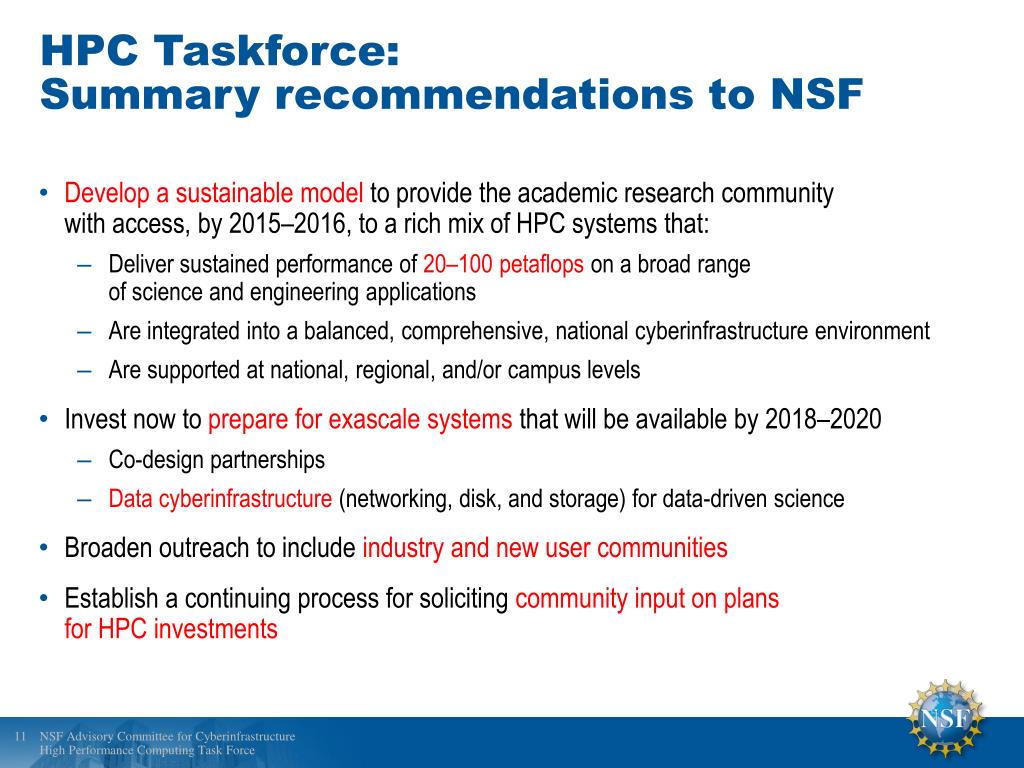 HPC Taskforce:
Summary recommendations to NSF

• Develop a sustainable model to provide the academic research community with access, by 2015–2016, to a rich mix of HPC systems that:
– Deliver sustained performance of 20–100 petaflops on a broad range of science and engineering applications
– Are integrated into a balanced, comprehensive, national cyberinfrastructure environment
– Are supported at national, regional, and/or campus levels

• Invest now to prepare for exascale systems that will be available by 2018–2020
– Co-design partnerships
– Data cyberinfrastructure (networking, disk, and storage) for data-driven science

• Broaden outreach to include industry and new user communities

• Establish a continuing process for soliciting community input on plans for HPC investments

11 NSF Advisory Committee for Cyberinfrastructure
High Performance Computing Task Force

NSF